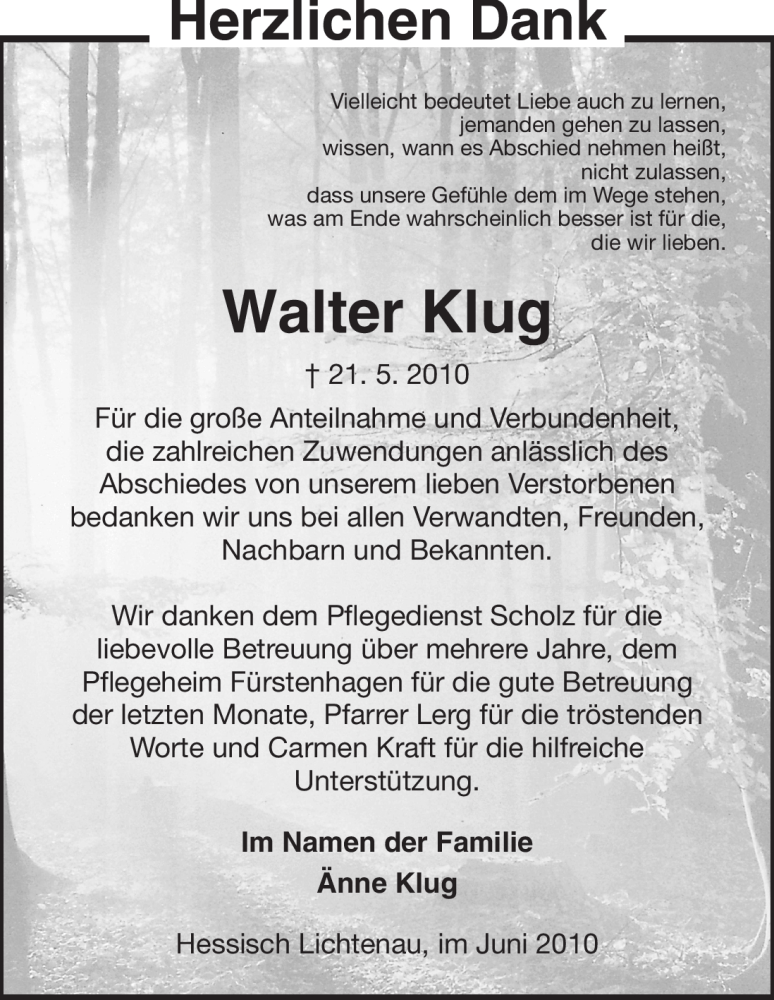 Herzlichen Dank

Vielleicht bedeutet Liebe auch zu lernen,
jemanden gehen zu lassen,
wissen, wann es Abschied nehmen heißt,
nicht zulassen,
dass unsere Gefühle dem im Wege stehen,
was am Ende wahrscheinlich besser ist für die,
die wir lieben.

Walter Klug

† 21. 5. 2010

Für die große Anteilnahme und Verbundenheit, die zahlreichen Zuwendungen anlässlich des Abschiedes von unserem lieben Verstorbenen bedanken wir uns bei allen Verwandten, Freunden, Nachbarn und Bekannten.

Wir danken dem Pflegedienst Scholz für die liebevolle Betreuung über mehrere Jahre, dem Pflegeheim Fürstenhagen für die gute Betreuung der letzten Monate, Pfarrer Lerg für die tröstenden Worte und Carmen Kraft für die hilfreiche Unterstützung.

Im Namen der Familie
Änne Klug

Hessisch Lichtenau, im Juni 2010